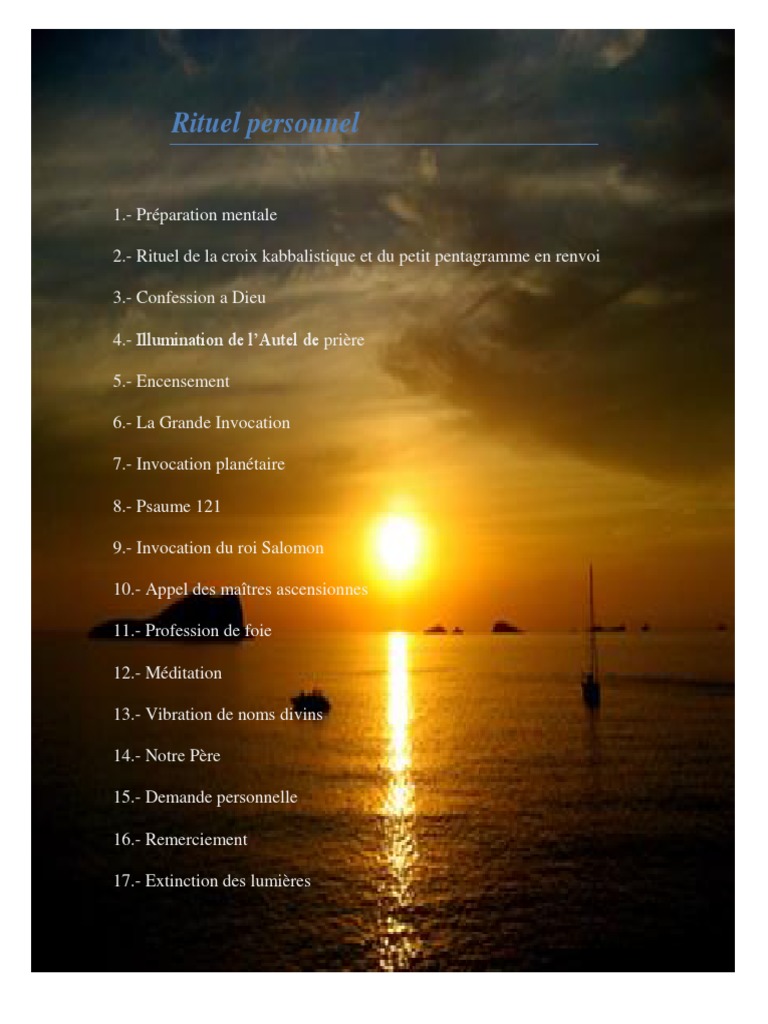 Rituel personnel

1.- Préparation mentale

2.- Rituel de la croix kabbalistique et du petit pentagramme en renvoi

3.- Confession a Dieu

4.- Illumination de l'Autel de prière

5.- Encensement

6.- La Grande Invocation

7.- Invocation planétaire

8.- Psaume 121

9.- Invocation du roi Salomon

10.- Appel des maîtres ascensionnes

11.- Profession de foie

12.- Méditation

13.- Vibration de noms divins

14.- Notre Père

15.- Demande personnelle

16.- Remerciement

17.- Extinction des lumières